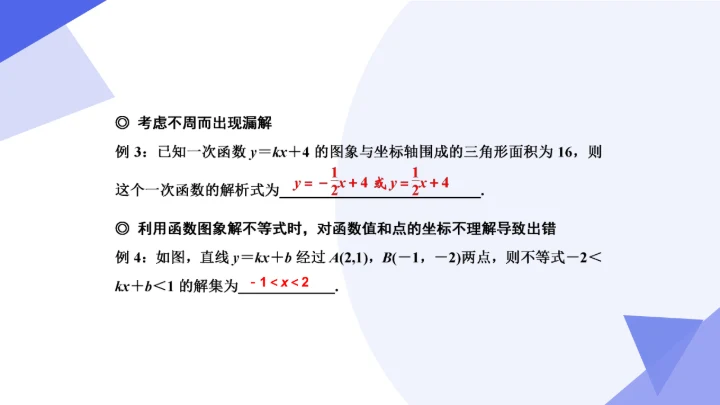 ◎ 考虑不周而出现漏解

例3：已知一次函数$y=kx+4$的图象与坐标轴围成的三角形面积为16，则这个一次函数的解析式为$y=-\frac{1}{2}x+4$或$y=\frac{1}{2}x+4$.

◎ 利用函数图象解不等式时，对函数值和点的坐标不理解导致出错

例4：如图，直线$y=kx+b$经过$A(2,1)$，$B(-1,-2)$两点，则不等式$-2<kx+b<1$的解集为$-1<x<2$.